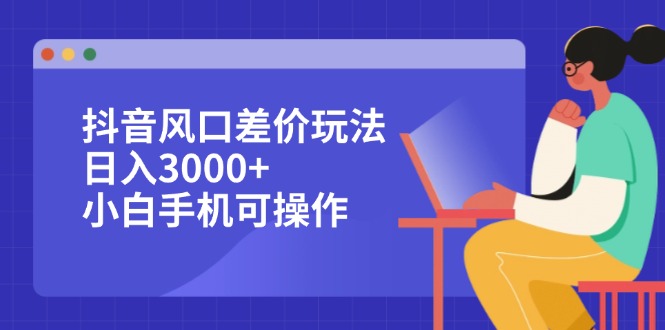 抖音风口差价玩法
日入3000+
小白手机可操作